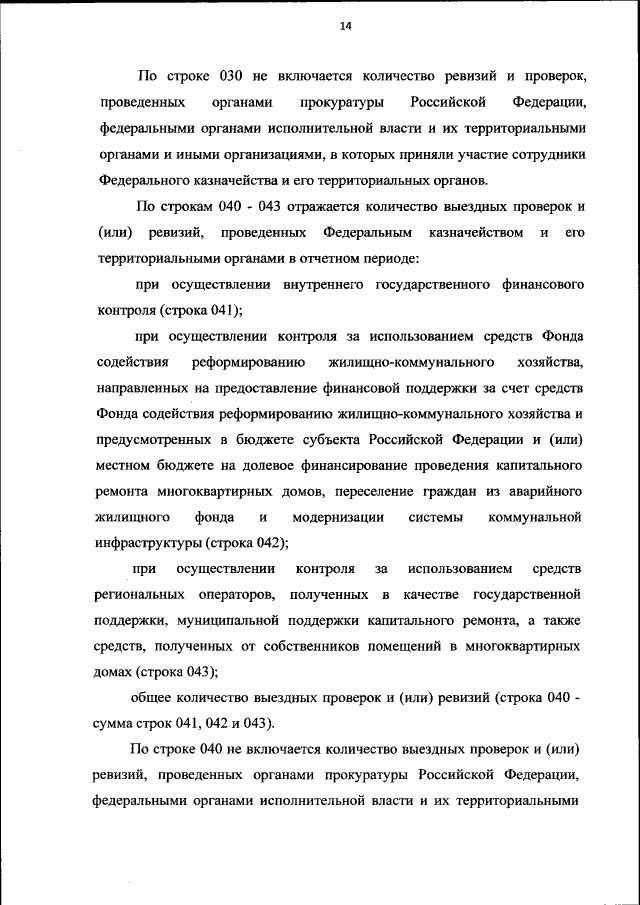 14

По строке 030 не включается количество ревизий и проверок, проведенных органами прокуратуры Российской Федерации, федеральными органами исполнительной власти и их территориальными органами и иными организациями, в которых приняли участие сотрудники Федерального казначейства и его территориальных органов.

По строкам 040 - 043 отражается количество выездных проверок и (или) ревизий, проведенных Федеральным казначейством и его территориальными органами в отчетном периоде:

при осуществлении внутреннего государственного финансового контроля (строка 041);

при осуществлении контроля за использованием средств Фонда содействия реформированию жилищно-коммунального хозяйства, направленных на предоставление финансовой поддержки за счет средств Фонда содействия реформированию жилищно-коммунального хозяйства и предусмотренных в бюджете субъекта Российской Федерации и (или) местном бюджете на долевое финансирование проведения капитального ремонта многоквартирных домов, переселение граждан из аварийного жилищного фонда и модернизации системы коммунальной инфраструктуры (строка 042);

при осуществлении контроля за использованием средств региональных операторов, полученных в качестве государственной поддержки, муниципальной поддержки капитального ремонта, а также средств, полученных от собственников помещений в многоквартирных домах (строка 043);

общее количество выездных проверок и (или) ревизий (строка 040 - сумма строк 041, 042 и 043).

По строке 040 не включается количество выездных проверок и (или) ревизий, проведенных органами прокуратуры Российской Федерации, федеральными органами исполнительной власти и их территориальными